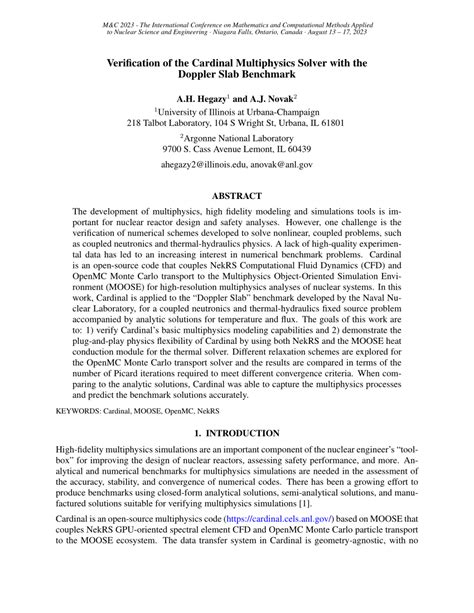 M&C 2023 - The International Conference on Mathematics and Computational Methods Applied to Nuclear Science and Engineering · Niagara Falls, Ontario, Canada · August 13 – 17, 2023

Verification of the Cardinal Multiphysics Solver with the Doppler Slab Benchmark

A.H. Hegazy$^1$ and A.J. Novak$^2$

$^1$University of Illinois at Urbana-Champaign
218 Talbot Laboratory, 104 S Wright St, Urbana, IL 61801

$^2$Argonne National Laboratory
9700 S. Cass Avenue Lemont, IL 60439

ahegazy2@illinois.edu, anovak@anl.gov

ABSTRACT

The development of multiphysics, high fidelity modeling and simulations tools is important for nuclear reactor design and safety analyses. However, one challenge is the verification of numerical schemes developed to solve nonlinear, coupled problems, such as coupled neutronics and thermal-hydraulics physics. A lack of high-quality experimental data has led to an increasing interest in numerical benchmark problems. Cardinal is an open-source code that couples NekRS Computational Fluid Dynamics (CFD) and OpenMC Monte Carlo transport to the Multiphysics Object-Oriented Simulation Environment (MOOSE) for high-resolution multiphysics analyses of nuclear systems. In this work, Cardinal is applied to the "Doppler Slab" benchmark developed by the Naval Nuclear Laboratory, for a coupled neutronics and thermal-hydraulics fixed source problem accompanied by analytic solutions for temperature and flux. The goals of this work are to: 1) verify Cardinal's basic multiphysics modeling capabilities and 2) demonstrate the plug-and-play physics flexibility of Cardinal by using both NekRS and the MOOSE heat conduction module for the thermal solver. Different relaxation schemes are explored for the OpenMC Monte Carlo transport solver and the results are compared in terms of the number of Picard iterations required to meet different convergence criteria. When comparing to the analytic solutions, Cardinal was able to capture the multiphysics processes and predict the benchmark solutions accurately.

KEYWORDS: Cardinal, MOOSE, OpenMC, NekRS

1. INTRODUCTION

High-fidelity multiphysics simulations are an important component of the nuclear engineer's "toolbox" for improving the design of nuclear reactors, assessing safety performance, and more. Analytical and numerical benchmarks for multiphysics simulations are needed in the assessment of the accuracy, stability, and convergence of numerical codes. There has been a growing effort to produce benchmarks using closed-form analytical solutions, semi-analytical solutions, and manufactured solutions suitable for verifying multiphysics simulations [1].

Cardinal is an open-source multiphysics code (https://cardinal.cels.anl.gov/) based on MOOSE that couples NekRS GPU-oriented spectral element CFD and OpenMC Monte Carlo particle transport to the MOOSE ecosystem. The data transfer system in Cardinal is geometry-agnostic, with no